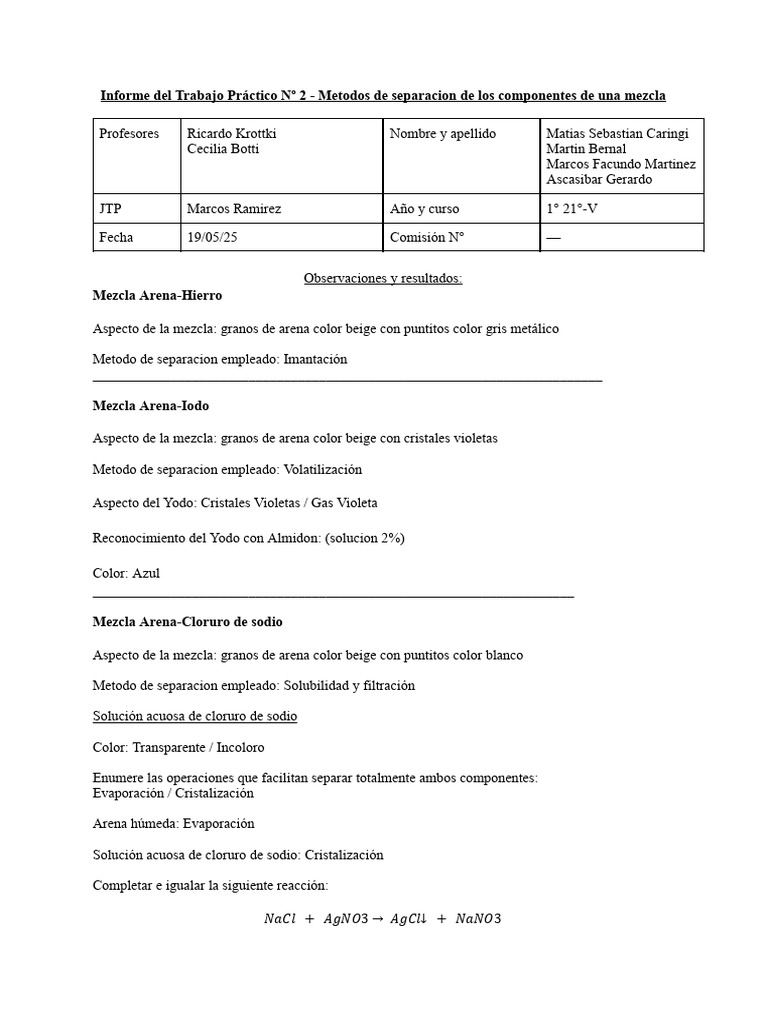 Informe del Trabajo Práctico N° 2 - Metodos de separacion de los componentes de una mezcla

| Profesores | Ricardo Krottki Cecilia Botti | Nombre y apellido | Matias Sebastian Caringi Martin Bernal Marcos Facundo Martinez Ascasibar Gerardo |
|---|---|---|---|
| JTP | Marcos Ramirez | Año y curso | 1° 21°-V |
| Fecha | 19/05/25 | Comisión N° | — |

Observaciones y resultados:

Mezcla Arena-Hierro

Aspecto de la mezcla: granos de arena color beige con puntitos color gris metálico

Metodo de separacion empleado: Imantación

Mezcla Arena-Iodo

Aspecto de la mezcla: granos de arena color beige con cristales violetas

Metodo de separacion empleado: Volatilización

Aspecto del Yodo: Cristales Violetas / Gas Violeta

Reconocimiento del Yodo con Almidon: (solucion 2%)

Color: Azul

Mezcla Arena-Cloruro de sodio

Aspecto de la mezcla: granos de arena color beige con puntitos color blanco

Metodo de separacion empleado: Solubilidad y filtración

Solución acuosa de cloruro de sodio

Color: Transparente / Incoloro

Enumere las operaciones que facilitan separar totalmente ambos componentes: Evaporación / Cristalización

Arena húmeda: Evaporación

Solución acuosa de cloruro de sodio: Cristalización

Completar e igualar la siguiente reacción:

$NaCl + AgNO3 \rightarrow AgCl\downarrow + NaNO3$